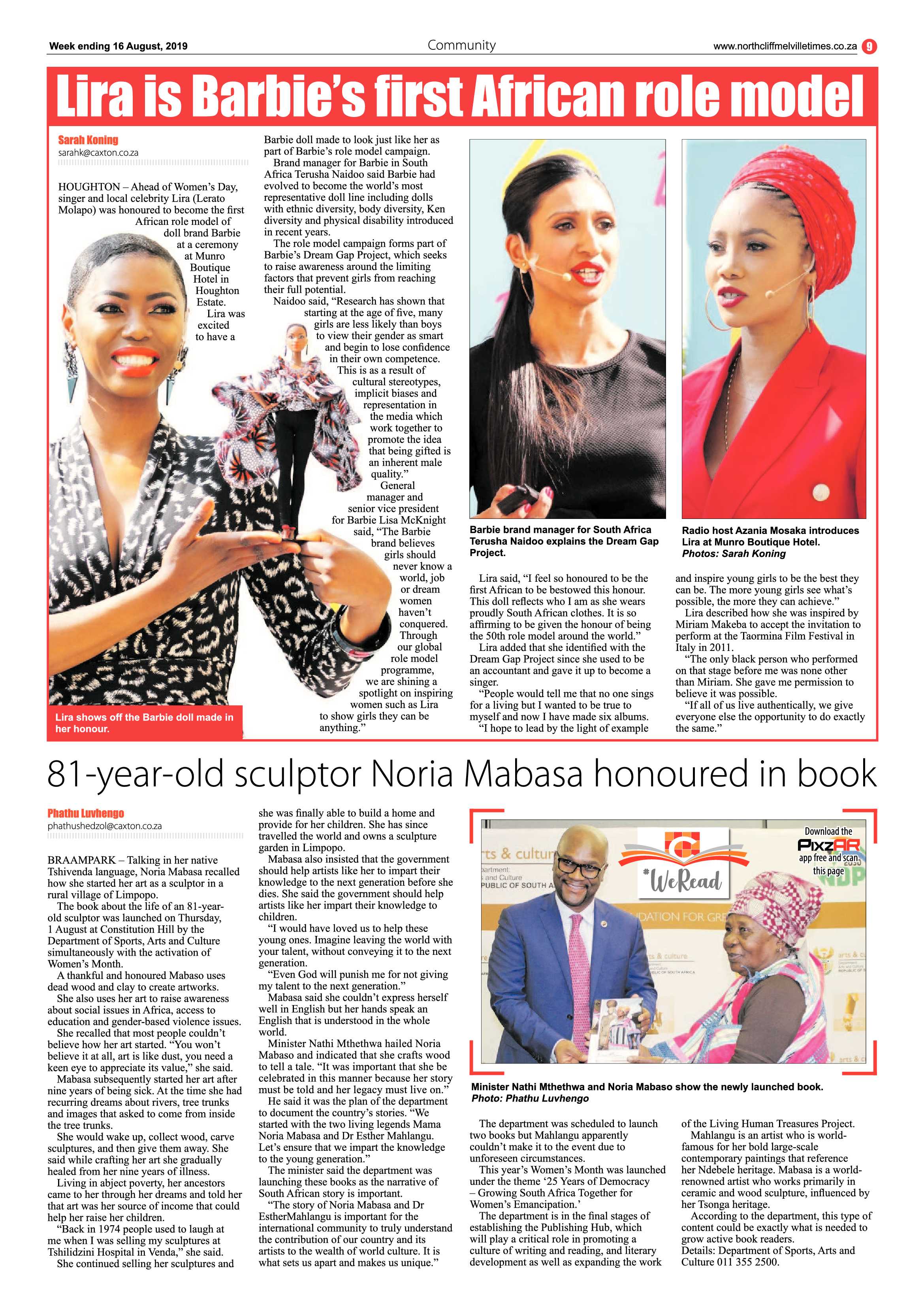 Week ending 16 August, 2019

Community

www.northcliffmelvilletimes.co.za 9

Lira is Barbie's first African role model

Sarah Koning
sarahk@caxton.co.za

HOUGHTON – Ahead of Women's Day, singer and local celebrity Lira (Lerato Molapo) was honoured to become the first African role model of doll brand Barbie at a ceremony at Munro Boutique Hotel in Houghton Estate.

Lira was excited to have a Barbie doll made to look just like her as part of Barbie's role model campaign.

Brand manager for Barbie in South Africa Terusha Naidoo said Barbie had evolved to become the world's most representative doll line including dolls with ethnic diversity, body diversity, Ken diversity and physical disability introduced in recent years.

The role model campaign forms part of Barbie's Dream Gap Project, which seeks to raise awareness around the limiting factors that prevent girls from reaching their full potential.

Naidoo said, "Research has shown that starting at the age of five, many girls are less likely than boys to view their gender as smart and begin to lose confidence in their own competence. This is as a result of cultural stereotypes, implicit biases and representation in the media which work together to promote the idea that being gifted is an inherent male quality."

General manager and senior vice president for Barbie Lisa McKnight said, "The Barbie brand believes girls should never know a world, job or dream women haven't conquered. Through our global role model programme, we are shining a spotlight on inspiring women such as Lira to show girls they can be anything."

Lira shows off the Barbie doll made in her honour.

Barbie brand manager for South Africa Terusha Naidoo explains the Dream Gap Project.

Radio host Azania Mosaka introduces Lira at Munro Boutique Hotel.
Photos: Sarah Koning

Lira said, "I feel so honoured to be the first African to be bestowed this honour. This doll reflects who I am as she wears proudly South African clothes. It is so affirming to be given the honour of being the 50th role model around the world."

Lira added that she identified with the Dream Gap Project since she used to be an accountant and gave it up to become a singer.

"People would tell me that no one sings for a living but I wanted to be true to myself and now I have made six albums.

"I hope to lead by the light of example and inspire young girls to be the best they can be. The more young girls see what's possible, the more they can achieve."

Lira described how she was inspired by Miriam Makeba to accept the invitation to perform at the Taormina Film Festival in Italy in 2011.

"The only black person who performed on that stage before me was none other than Miriam. She gave me permission to believe it was possible.

"If all of us live authentically, we give everyone else the opportunity to do exactly the same."

81-year-old sculptor Noria Mabasa honoured in book

Phathu Luvhengo
phathushedzol@caxton.co.za

BRAAMPARK – Talking in her native Tshivenda language, Noria Mabasa recalled how she started her art as a sculptor in a rural village of Limpopo.

The book about the life of an 81-year-old sculptor was launched on Thursday, 1 August at Constitution Hill by the Department of Sports, Arts and Culture simultaneously with the activation of Women's Month.

A thankful and honoured Mabaso uses dead wood and clay to create artworks.

She also uses her art to raise awareness about social issues in Africa, access to education and gender-based violence issues.

She recalled that most people couldn't believe how her art started. "You won't believe it at all, art is like dust, you need a keen eye to appreciate its value," she said.

Mabasa subsequently started her art after nine years of being sick. At the time she had recurring dreams about rivers, tree trunks and images that asked to come from inside the tree trunks.

She would wake up, collect wood, carve sculptures, and then give them away. She said while crafting her art she gradually healed from her nine years of illness.

Living in abject poverty, her ancestors came to her through her dreams and told her that art was her source of income that could help her raise her children.

"Back in 1974 people used to laugh at me when I was selling my sculptures at Tshilidzini Hospital in Venda," she said.

She continued selling her sculptures and she was finally able to build a home and provide for her children. She has since travelled the world and owns a sculpture garden in Limpopo.

Mabasa also insisted that the government should help artists like her to impart their knowledge to the next generation before she dies. She said the government should help artists like her impart their knowledge to children.

"I would have loved us to help these young ones. Imagine leaving the world with your talent, without conveying it to the next generation.

"Even God will punish me for not giving my talent to the next generation."

Mabasa said she couldn't express herself well in English but her hands speak an English that is understood in the whole world.

Minister Nathi Mthethwa hailed Noria Mabaso and indicated that she crafts wood to tell a tale. "It was important that she be celebrated in this manner because her story must be told and her legacy must live on."

He said it was the plan of the department to document the country's stories. "We started with the two living legends Mama Noria Mabasa and Dr Esther Mahlangu. Let's ensure that we impart the knowledge to the young generation."

The minister said the department was launching these books as the narrative of South African story is important.

"The story of Noria Mabasa and Dr EstherMahlangu is important for the international community to truly understand the contribution of our country and its artists to the wealth of world culture. It is what sets us apart and makes us unique."

Download the PixzAR app free and scan this page

#WeRead

Minister Nathi Mthethwa and Noria Mabaso show the newly launched book.
Photo: Phathu Luvhengo

The department was scheduled to launch two books but Mahlangu apparently couldn't make it to the event due to unforeseen circumstances.

This year's Women's Month was launched under the theme '25 Years of Democracy – Growing South Africa Together for Women's Emancipation.'

The department is in the final stages of establishing the Publishing Hub, which will play a critical role in promoting a culture of writing and reading, and literary development as well as expanding the work of the Living Human Treasures Project.

Mahlangu is an artist who is world-famous for her bold large-scale contemporary paintings that reference her Ndebele heritage. Mabasa is a world-renowned artist who works primarily in ceramic and wood sculpture, influenced by her Tsonga heritage.

According to the department, this type of content could be exactly what is needed to grow active book readers.

Details: Department of Sports, Arts and Culture 011 355 2500.